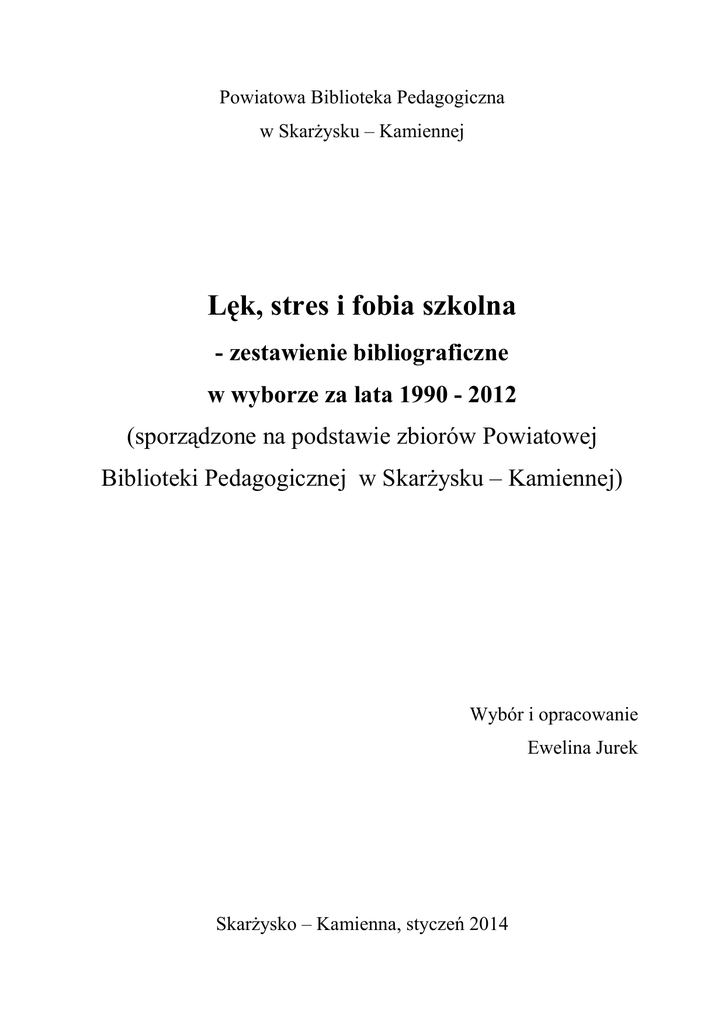 Powiatowa Biblioteka Pedagogiczna
w Skarżysku – Kamiennej

Lęk, stres i fobia szkolna
- zestawienie bibliograficzne
w wyborze za lata 1990 - 2012
(sporządzone na podstawie zbiorów Powiatowej Biblioteki Pedagogicznej w Skarżysku – Kamiennej)

Wybór i opracowanie
Ewelina Jurek

Skarżysko – Kamienna, styczeń 2014